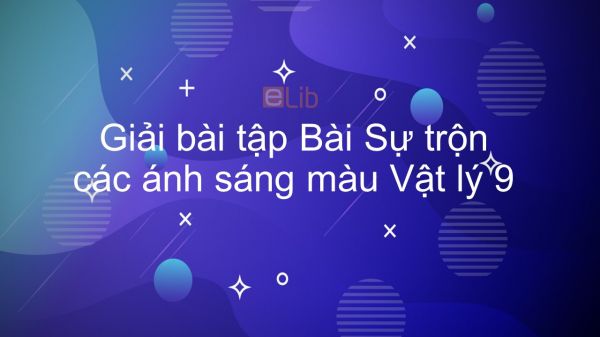 eLib

Giải bài tập Bài Sự trộn các ánh sáng màu Vật lý 9